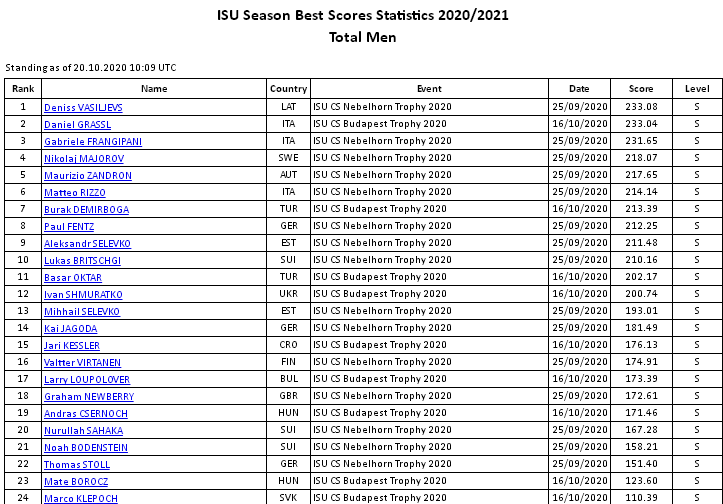 ISU Season Best Scores Statistics 2020/2021
Total Men

Standing as of 20.10.2020 10:09 UTC

| Rank | Name | Country | Event | Date | Score | Level |
|---|---|---|---|---|---|---|
| 1 | Deniss VASILJEVS | LAT | ISU CS Nebelhorn Trophy 2020 | 25/09/2020 | 233.08 | S |
| 2 | Daniel GRASSL | ITA | ISU CS Budapest Trophy 2020 | 16/10/2020 | 233.04 | S |
| 3 | Gabriele FRANGIPANI | ITA | ISU CS Nebelhorn Trophy 2020 | 25/09/2020 | 231.65 | S |
| 4 | Nikolaj MAJOROV | SWE | ISU CS Nebelhorn Trophy 2020 | 25/09/2020 | 218.07 | S |
| 5 | Maurizio ZANDRON | AUT | ISU CS Nebelhorn Trophy 2020 | 25/09/2020 | 217.65 | S |
| 6 | Matteo RIZZO | ITA | ISU CS Nebelhorn Trophy 2020 | 25/09/2020 | 214.14 | S |
| 7 | Burak DEMIRBOGA | TUR | ISU CS Budapest Trophy 2020 | 16/10/2020 | 213.39 | S |
| 8 | Paul FENTZ | GER | ISU CS Nebelhorn Trophy 2020 | 25/09/2020 | 212.25 | S |
| 9 | Aleksandr SELEVKO | EST | ISU CS Nebelhorn Trophy 2020 | 25/09/2020 | 211.48 | S |
| 10 | Lukas BRITSCHGI | SUI | ISU CS Nebelhorn Trophy 2020 | 25/09/2020 | 210.16 | S |
| 11 | Basar OKTAR | TUR | ISU CS Budapest Trophy 2020 | 16/10/2020 | 202.17 | S |
| 12 | Ivan SHMURATKO | UKR | ISU CS Budapest Trophy 2020 | 16/10/2020 | 200.74 | S |
| 13 | Mihhail SELEVKO | EST | ISU CS Nebelhorn Trophy 2020 | 25/09/2020 | 193.01 | S |
| 14 | Kai JAGODA | GER | ISU CS Nebelhorn Trophy 2020 | 25/09/2020 | 181.49 | S |
| 15 | Jari KESSLER | CRO | ISU CS Budapest Trophy 2020 | 16/10/2020 | 176.13 | S |
| 16 | Valtter VIRTANEN | FIN | ISU CS Nebelhorn Trophy 2020 | 25/09/2020 | 174.91 | S |
| 17 | Larry LOUPOLOVER | BUL | ISU CS Budapest Trophy 2020 | 16/10/2020 | 173.39 | S |
| 18 | Graham NEWBERRY | GBR | ISU CS Nebelhorn Trophy 2020 | 25/09/2020 | 172.61 | S |
| 19 | Andras CSERNOCH | HUN | ISU CS Budapest Trophy 2020 | 16/10/2020 | 171.46 | S |
| 20 | Nurullah SAHAKA | SUI | ISU CS Nebelhorn Trophy 2020 | 25/09/2020 | 167.28 | S |
| 21 | Noah BODENSTEIN | SUI | ISU CS Nebelhorn Trophy 2020 | 25/09/2020 | 158.21 | S |
| 22 | Thomas STOLL | GER | ISU CS Nebelhorn Trophy 2020 | 25/09/2020 | 151.40 | S |
| 23 | Mate BOROCZ | HUN | ISU CS Budapest Trophy 2020 | 16/10/2020 | 123.60 | S |
| 24 | Marco KLEPOCH | SVK | ISU CS Budapest Trophy 2020 | 16/10/2020 | 110.39 | S |